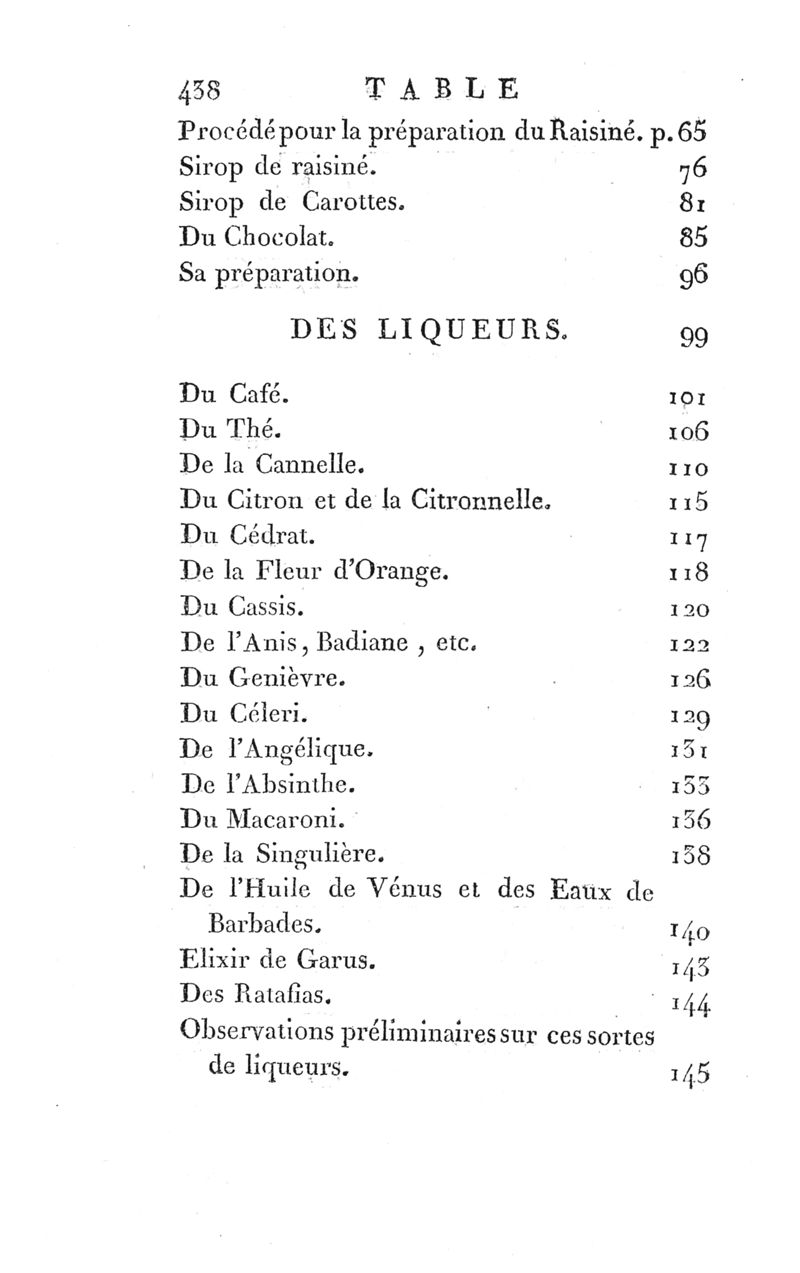 438 TABLE

Procédé pour la préparation du Raisiné. p. 65
Sirop de raisiné. 76
Sirop de Carottes. 81
Du Chocolat. 85
Sa préparation. 96

DES LIQUEURS. 99

Du Café. 101
Du Thé. 106
De la Cannelle. 110
Du Citron et de la Citronnelle. 115
Du Cédrat. 117
De la Fleur d'Orange. 118
Du Cassis. 120
De l'Anis, Badiane, etc. 122
Du Genièvre. 126
Du Céleri. 129
De l'Angélique. 131
De l'Absinthe. 133
Du Macaroni. 136
De la Singulière. 138
De l'Huile de Vénus et des Eaux de Barbades. 140
Elixir de Garus. 143
Des Ratafias. 144
Observations préliminaires sur ces sortes de liqueurs. 145